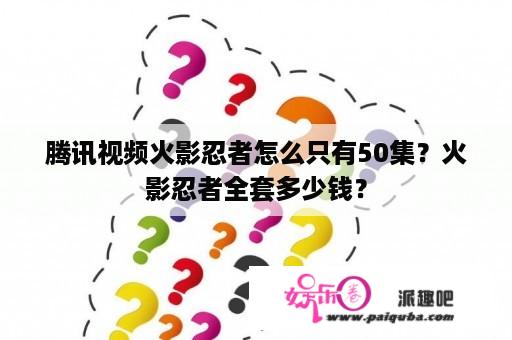 腾讯视频火影忍者怎么只有50集？火影忍者全套多少钱？

娱乐圈

派趣吧

www.paiquba.com